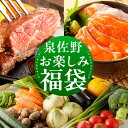 泉佐野
お楽しみ
福袋